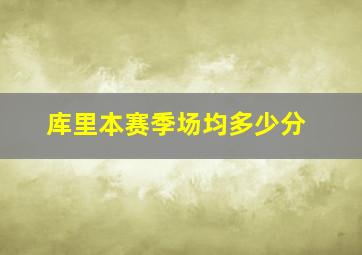 库里本赛季场均多少分